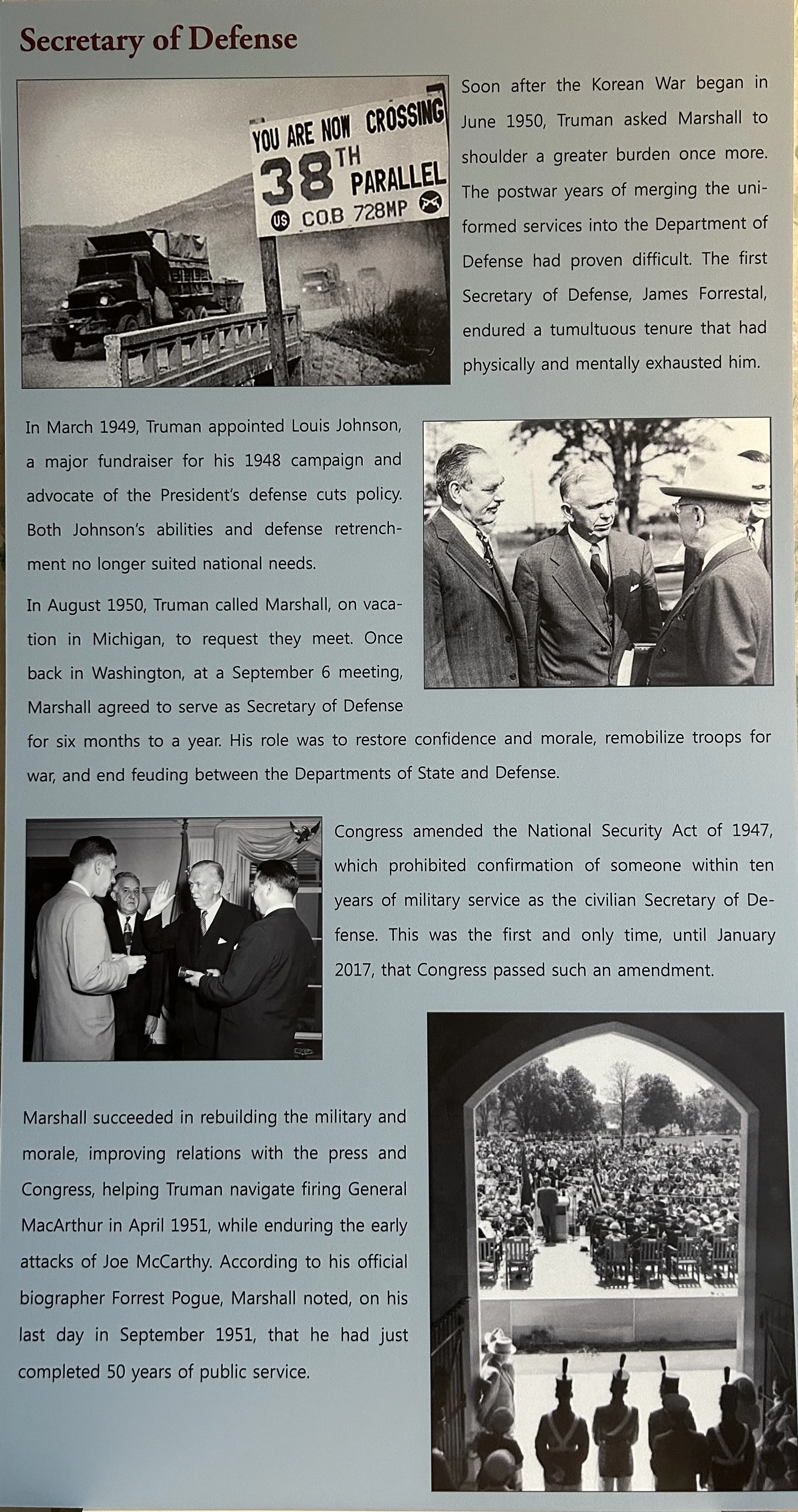 Secretary of Defense

YOU ARE NOW CROSSING
38TH PARALLEL
US CO.B 728MP

Soon after the Korean War began in June 1950, Truman asked Marshall to shoulder a greater burden once more. The postwar years of merging the uniformed services into the Department of Defense had proven difficult. The first Secretary of Defense, James Forrestal, endured a tumultuous tenure that had physically and mentally exhausted him.

In March 1949, Truman appointed Louis Johnson, a major fundraiser for his 1948 campaign and advocate of the President's defense cuts policy. Both Johnson's abilities and defense retrenchment no longer suited national needs.

In August 1950, Truman called Marshall, on vacation in Michigan, to request they meet. Once back in Washington, at a September 6 meeting, Marshall agreed to serve as Secretary of Defense for six months to a year. His role was to restore confidence and morale, remobilize troops for war, and end feuding between the Departments of State and Defense.

Congress amended the National Security Act of 1947, which prohibited confirmation of someone within ten years of military service as the civilian Secretary of Defense. This was the first and only time, until January 2017, that Congress passed such an amendment.

Marshall succeeded in rebuilding the military and morale, improving relations with the press and Congress, helping Truman navigate firing General MacArthur in April 1951, while enduring the early attacks of Joe McCarthy. According to his official biographer Forrest Pogue, Marshall noted, on his last day in September 1951, that he had just completed 50 years of public service.